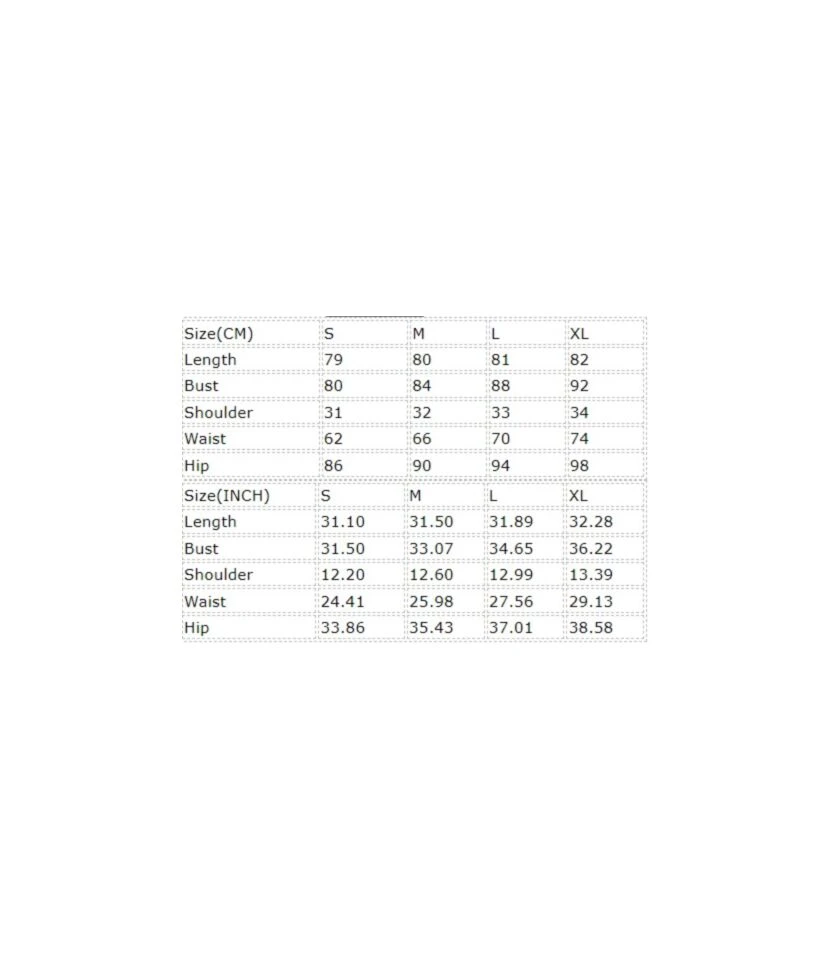 | Size(CM) | S | M | L | XL |
|---|---|---|---|---|
| Length | 79 | 80 | 81 | 82 |
| Bust | 80 | 84 | 88 | 92 |
| Shoulder | 31 | 32 | 33 | 34 |
| Waist | 62 | 66 | 70 | 74 |
| Hip | 86 | 90 | 94 | 98 |

| Size(INCH) | S | M | L | XL |
|---|---|---|---|---|
| Length | 31.10 | 31.50 | 31.89 | 32.28 |
| Bust | 31.50 | 33.07 | 34.65 | 36.22 |
| Shoulder | 12.20 | 12.60 | 12.99 | 13.39 |
| Waist | 24.41 | 25.98 | 27.56 | 29.13 |
| Hip | 33.86 | 35.43 | 37.01 | 38.58 |